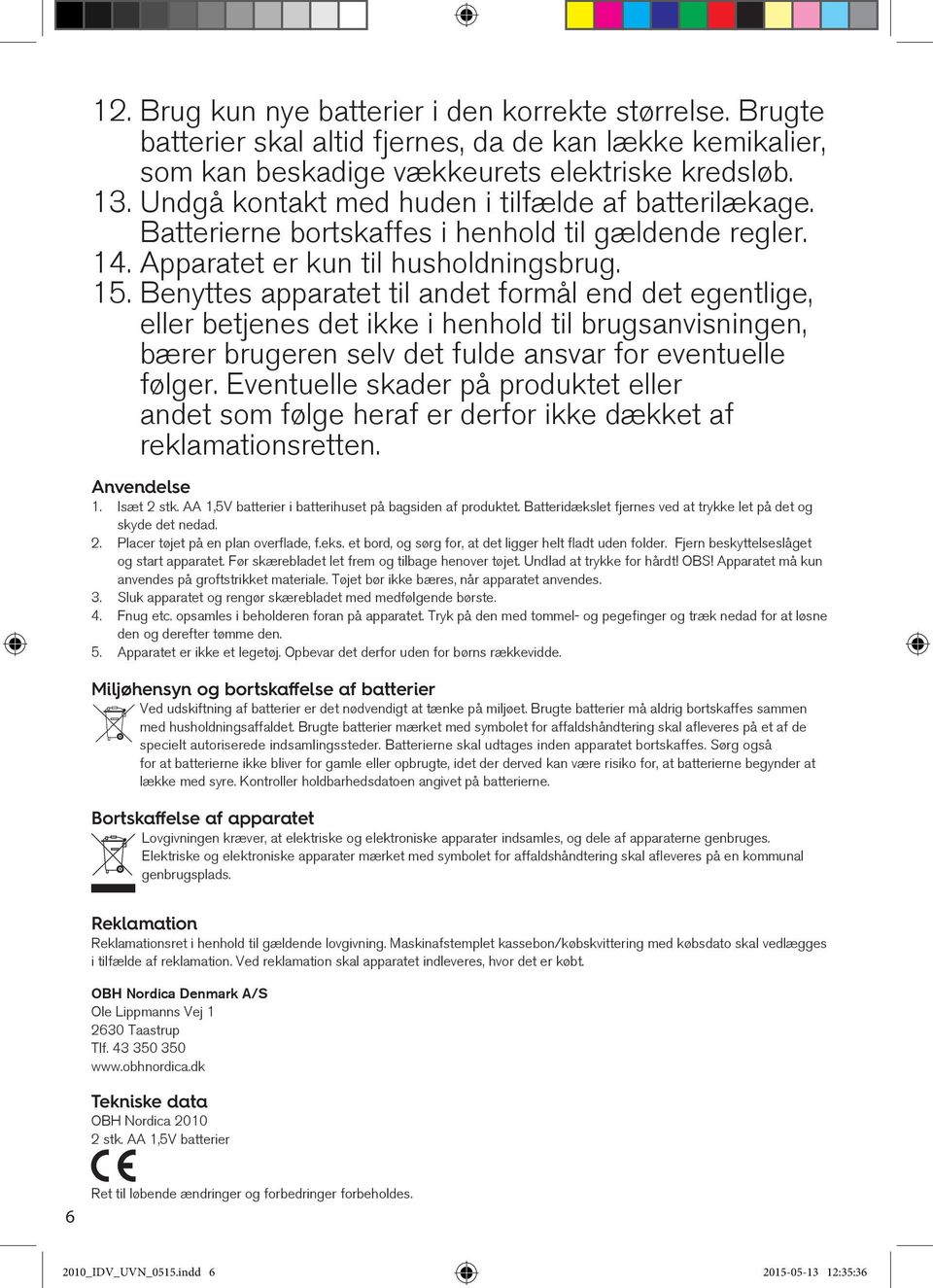 12. Brug kun nye batterier i den korrekte størrelse. Brugte batterier skal altid fjernes, da de kan lække kemikalier, som kan beskadige vækkeurets elektriske kredsløb.
13. Undgå kontakt med huden i tilfælde af batterilækage. Batterierne bortskaffes i henhold til gældende regler.
14. Apparatet er kun til husholdningsbrug.
15. Benyttes apparatet til andet formål end det egentlige, eller betjenes det ikke i henhold til brugsanvisningen, bærer brugeren selv det fulde ansvar for eventuelle følger. Eventuelle skader på produktet eller andet som følge heraf er derfor ikke dækket af reklamationsretten.

Anvendelse
1. Isæt 2 stk. AA 1,5V batterier i batterihuset på bagsiden af produktet. Batteridækslet fjernes ved at trykke let på det og skyde det nedad.
2. Placer tøjet på en plan overflade, f.eks. et bord, og sørg for, at det ligger helt fladt uden folder. Fjern beskyttelseslåget og start apparatet. Før skærebladet let frem og tilbage henover tøjet. Undlad at trykke for hårdt! OBS! Apparatet må kun anvendes på groftstrikket materiale. Tøjet bør ikke bæres, når apparatet anvendes.
3. Sluk apparatet og rengør skærebladet med medfølgende børste.
4. Fnug etc. opsamles i beholderen foran på apparatet. Tryk på den med tommel- og pegefinger og træk nedad for at løsne den og derefter tømme den.
5. Apparatet er ikke et legetøj. Opbevar det derfor uden for børns rækkevidde.

Miljøhensyn og bortskaffelse af batterier
Ved udskiftning af batterier er det nødvendigt at tænke på miljøet. Brugte batterier må aldrig bortskaffes sammen med husholdningsaffaldet. Brugte batterier mærket med symbolet for affaldshåndtering skal afleveres på et af de specielt autoriserede indsamlingssteder. Batterierne skal udtages inden apparatet bortskaffes. Sørg også for at batterierne ikke bliver for gamle eller opbrugte, idet der derved kan være risiko for, at batterierne begynder at lække med syre. Kontroller holdbarhedsdatoen angivet på batterierne.

Bortskaffelse af apparatet
Lovgivningen kræver, at elektriske og elektroniske apparater indsamles, og dele af apparaterne genbruges. Elektriske og elektroniske apparater mærket med symbolet for affaldshåndtering skal afleveres på en kommunal genbrugsplads.

Reklamation
Reklamationsret i henhold til gældende lovgivning. Maskinafstemplet kassebon/købskvittering med købsdato skal vedlægges i tilfælde af reklamation. Ved reklamation skal apparatet indleveres, hvor det er købt.

OBH Nordica Denmark A/S
Ole Lippmanns Vej 1
2630 Taastrup
Tlf. 43 350 350
www.obhnordica.dk

Tekniske data
OBH Nordica 2010
2 stk. AA 1,5V batterier

CE
Ret til løbende ændringer og forbedringer forbeholdes.

6

2010_IDV_UVN_0515.indd 6
2015-05-13 12:35:36